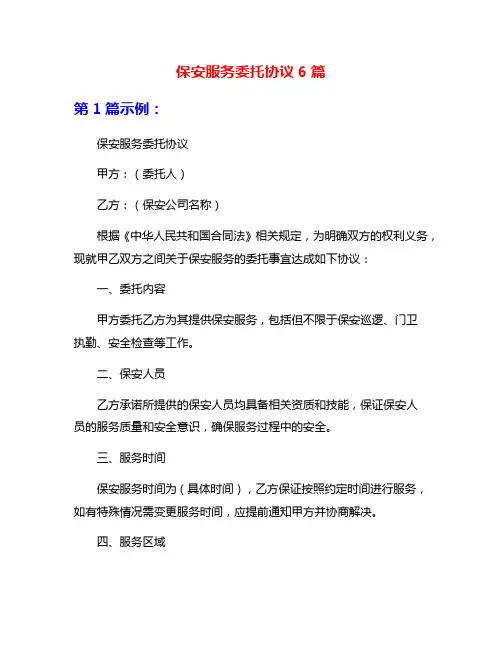 保安服务委托协议 6 篇

第 1 篇示例：

保安服务委托协议

甲方：（委托人）

乙方：（保安公司名称）

根据《中华人民共和国合同法》相关规定，为明确双方的权利义务，现就甲乙双方之间关于保安服务的委托事宜达成如下协议：

一、委托内容

甲方委托乙方为其提供保安服务，包括但不限于保安巡逻、门卫执勤、安全检查等工作。

二、保安人员

乙方承诺所提供的保安人员均具备相关资质和技能，保证保安人员的服务质量和安全意识，确保服务过程中的安全。

三、服务时间

保安服务时间为（具体时间），乙方保证按照约定时间进行服务，如有特殊情况需变更服务时间，应提前通知甲方并协商解决。

四、服务区域